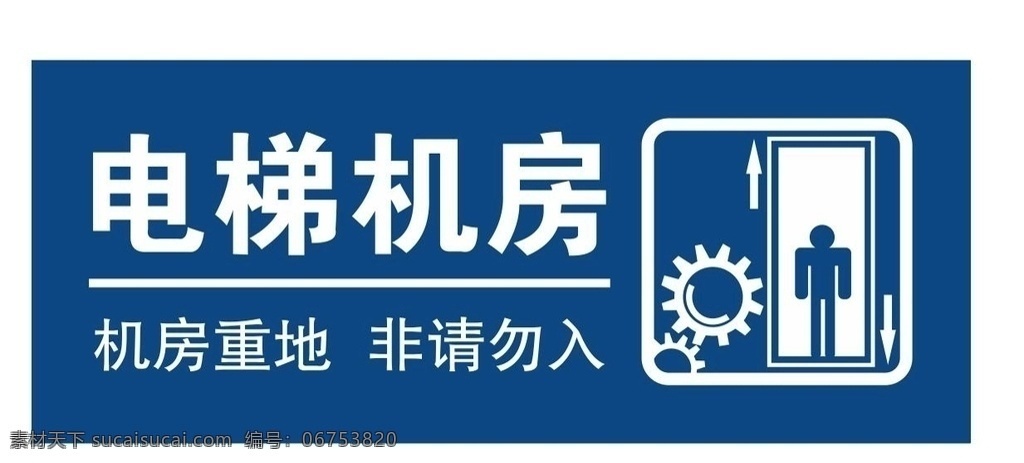 电梯机房

机房重地 非请勿入

素材天下 sucaisucai.com 编号：06753820